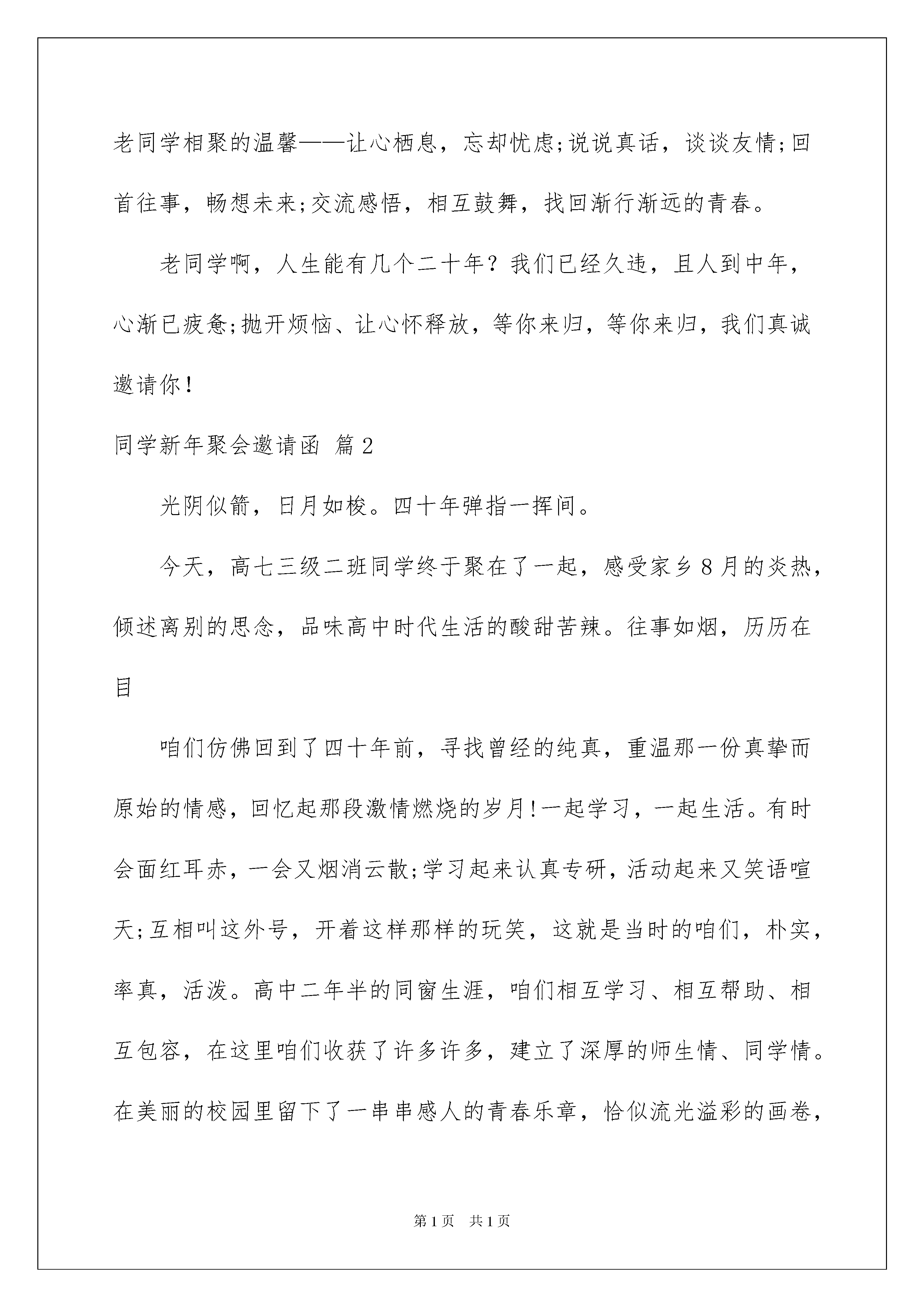 老同学相聚的温馨——让心栖息，忘却忧虑;说说真话，谈谈友情;回首往事，畅想未来;交流感悟，相互鼓舞，找回渐行渐远的青春。

老同学啊，人生能有几个二十年？我们已经久违，且人到中年，心渐已疲惫;抛开烦恼、让心怀释放，等你来归，等你来归，我们真诚邀请你！

同学新年聚会邀请函 篇2

光阴似箭，日月如梭。四十年弹指一挥间。

今天，高七三级二班同学终于聚在了一起，感受家乡8月的炎热，倾述离别的思念，品味高中时代生活的酸甜苦辣。往事如烟，历历在目

咱们仿佛回到了四十年前，寻找曾经的纯真，重温那一份真挚而原始的情感，回忆起那段激情燃烧的岁月!一起学习，一起生活。有时会面红耳赤，一会又烟消云散;学习起来认真专研，活动起来又笑语喧天;互相叫这外号，开着这样那样的玩笑，这就是当时的咱们，朴实，率真，活泼。高中二年半的同窗生涯，咱们相互学习、相互帮助、相互包容，在这里咱们收获了许多许多，建立了深厚的师生情、同学情。在美丽的校园里留下了一串串感人的青春乐章，恰似流光溢彩的画卷，

第1页 共1页